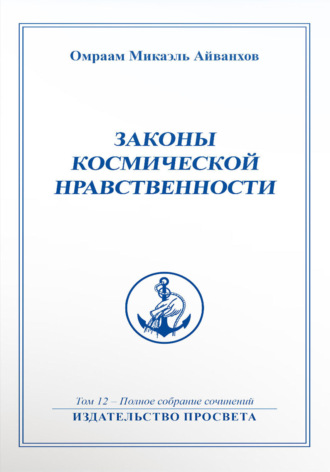 Омраам Микаэль Айванхов

ЗАКОНЫ КОСМИЧЕСКОЙ НРАВСТВЕННОСТИ

Том 12 – Полное собрание сочинений
ИЗДАТЕЛЬСТВО ПРОСВЕТА